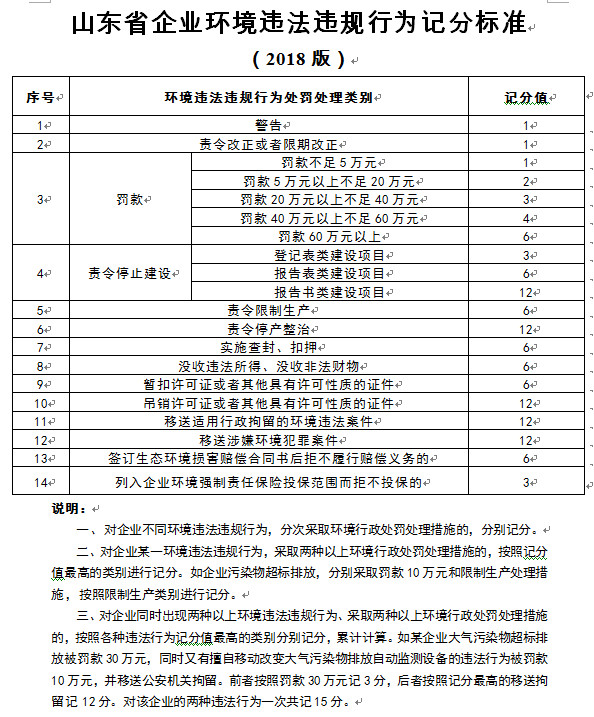 山东省企业环境违法违规行为记分标准

（2018 版）

| 序号 | 环境违法违规行为处罚处理类别 | | 记分值 |
|---|---|---|---|
| 1 | 警告 | | 1 |
| 2 | 责令改正或者限期改正 | | 1 |
| 3 | 罚款 | 罚款不足 5 万元 | 1 |
| | | 罚款 5 万元以上不足 20 万元 | 2 |
| | | 罚款 20 万元以上不足 40 万元 | 3 |
| | | 罚款 40 万元以上不足 60 万元 | 4 |
| | | 罚款 60 万元以上 | 6 |
| 4 | 责令停止建设 | 登记表类建设项目 | 3 |
| | | 报告表类建设项目 | 6 |
| | | 报告书类建设项目 | 12 |
| 5 | 责令限制生产 | | 6 |
| 6 | 责令停产整治 | | 12 |
| 7 | 实施查封、扣押 | | 6 |
| 8 | 没收违法所得、没收非法财物 | | 6 |
| 9 | 暂扣许可证或者其他具有许可性质的证件 | | 6 |
| 10 | 吊销许可证或者其他具有许可性质的证件 | | 12 |
| 11 | 移送适用行政拘留的环境违法案件 | | 12 |
| 12 | 移送涉嫌环境犯罪案件 | | 12 |
| 13 | 签订生态环境损害赔偿合同书后拒不履行赔偿义务的 | | 6 |
| 14 | 列入企业环境强制责任保险投保范围而拒不投保的 | | 3 |

说明：

一、对企业不同环境违法违规行为，分次采取环境行政处罚处理措施的，分别记分。

二、对企业某一环境违法违规行为，采取两种以上环境行政处罚处理措施的，按照记分值最高的类别进行记分。如企业污染物超标排放，分别采取罚款 10 万元和限制生产处理措施，按照限制生产类别进行记分。

三、对企业同时出现两种以上环境违法违规行为、采取两种以上环境行政处罚处理措施的，按照各种违法行为记分值最高的类别分别记分，累计计算。如某企业大气污染物超标排放被罚款 30 万元，同时又有擅自移动改变大气污染物排放自动监测设备的违法行为被罚款 10 万元，并移送公安机关拘留。前者按照罚款 30 万元记 3 分，后者按照记分最高的移送拘留记 12 分。对该企业的两种违法行为一次共记 15 分。